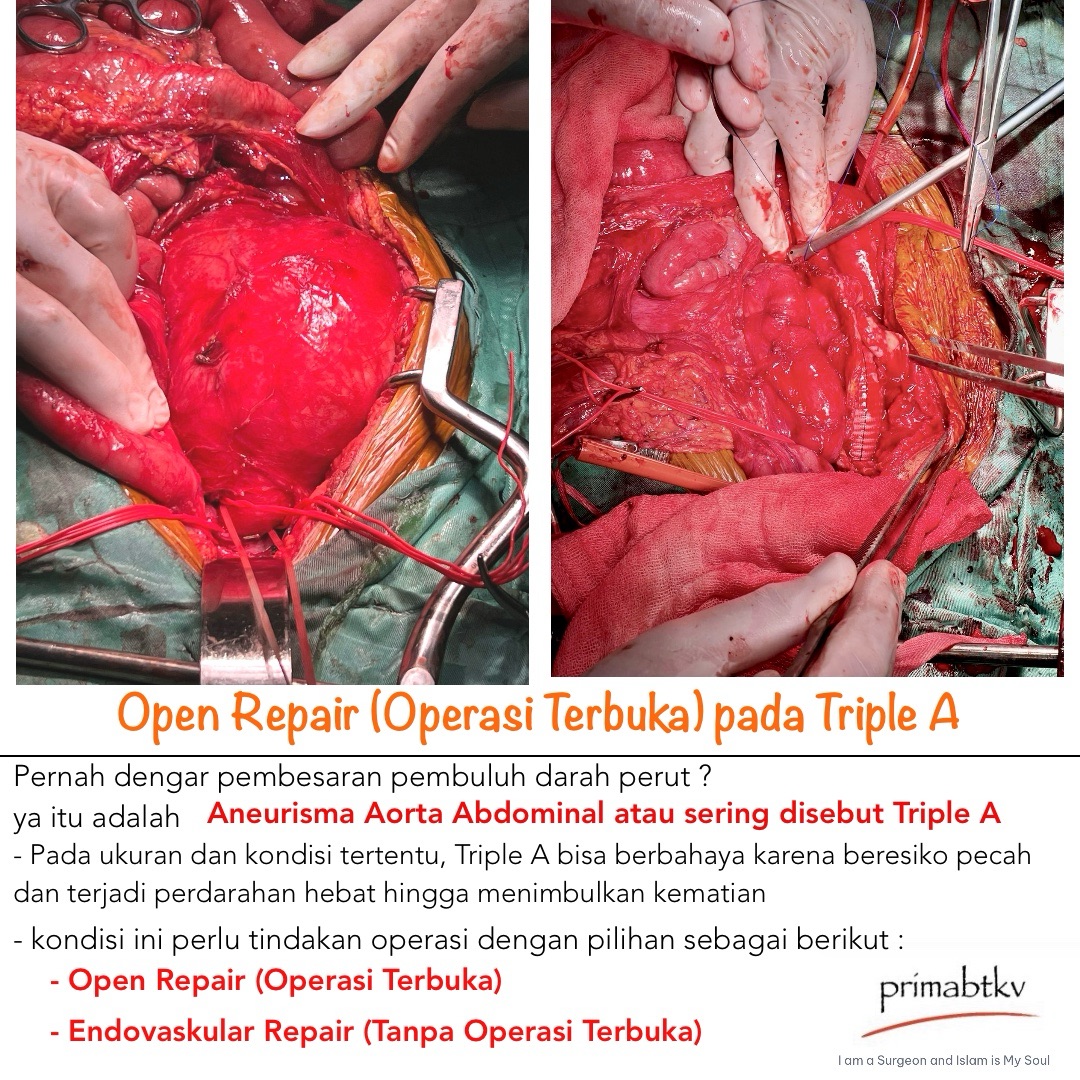 Open Repair (Operasi Terbuka) pada Triple A

Pernah dengar pembesaran pembuluh darah perut ?
ya itu adalah Aneurisma Aorta Abdominal atau sering disebut Triple A
- Pada ukuran dan kondisi tertentu, Triple A bisa berbahaya karena beresiko pecah dan terjadi perdarahan hebat hingga menimbulkan kematian

- kondisi ini perlu tindakan operasi dengan pilihan sebagai berikut :
- Open Repair (Operasi Terbuka)
- Endovaskular Repair (Tanpa Operasi Terbuka)

primabtkv
I am a Surgeon and Islam is My Soul